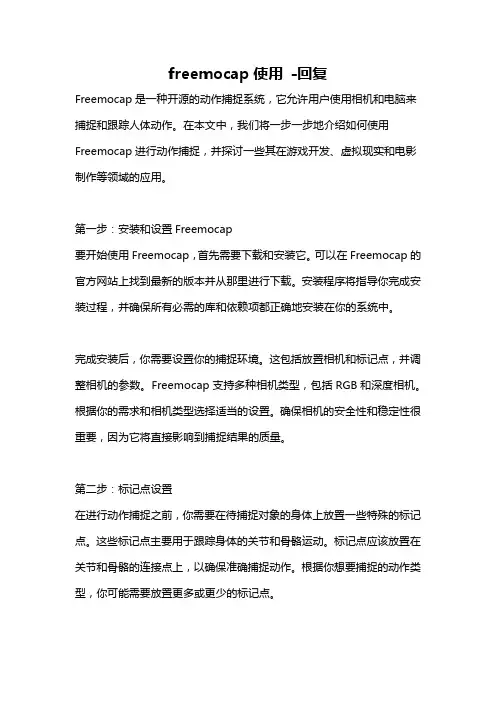 freemocap 使用 -回复

Freemocap 是一种开源的动作捕捉系统，它允许用户使用相机和电脑来捕捉和跟踪人体动作。在本文中，我们将一步一步地介绍如何使用 Freemocap 进行动作捕捉，并探讨一些其在游戏开发、虚拟现实和电影制作等领域的应用。

第一步：安装和设置 Freemocap
要开始使用 Freemocap，首先需要下载和安装它。可以在 Freemocap 的官方网站上找到最新的版本并从那里进行下载。安装程序将指导你完成安装过程，并确保所有必需的库和依赖项都正确地安装在你的系统中。

完成安装后，你需要设置你的捕捉环境。这包括放置相机和标记点，并调整相机的参数。Freemocap 支持多种相机类型，包括 RGB 和深度相机。根据你的需求和相机类型选择适当的设置。确保相机的安全性和稳定性很重要，因为它将直接影响到捕捉结果的质量。

第二步：标记点设置
在进行动作捕捉之前，你需要在待捕捉对象的身体上放置一些特殊的标记点。这些标记点主要用于跟踪身体的关节和骨骼运动。标记点应该放置在关节和骨骼的连接点上，以确保准确捕捉动作。根据你想要捕捉的动作类型，你可能需要放置更多或更少的标记点。